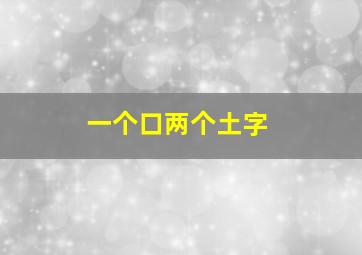 一个口两个土字